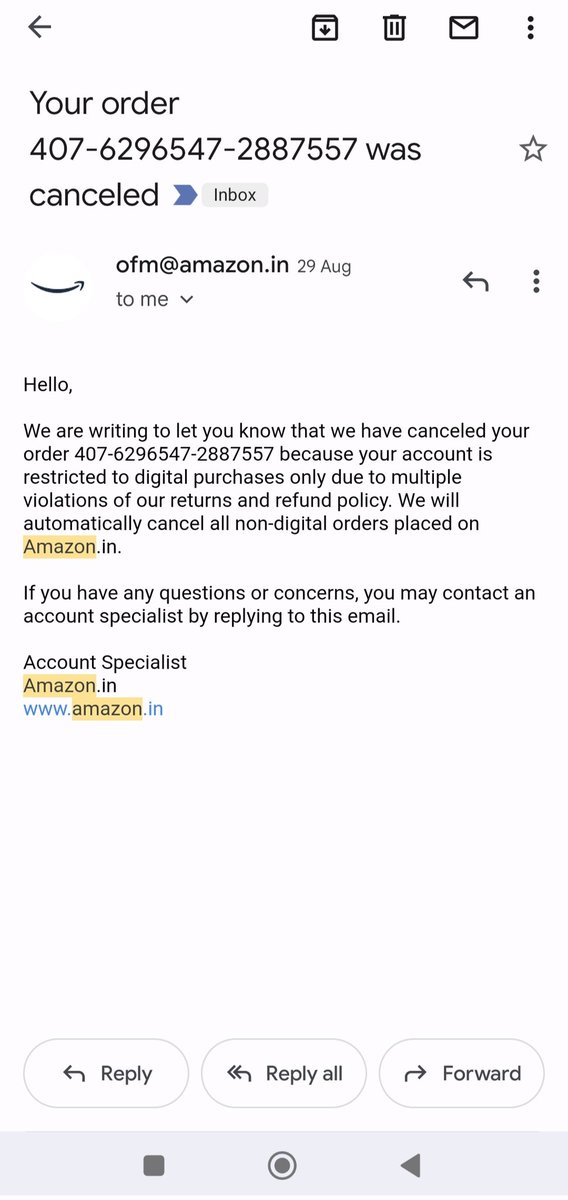 Your order 407-6296547-2887557 was canceled Inbox

ofm@amazon.in 29 Aug
to me

Hello,

We are writing to let you know that we have canceled your order 407-6296547-2887557 because your account is restricted to digital purchases only due to multiple violations of our returns and refund policy. We will automatically cancel all non-digital orders placed on Amazon.in.

If you have any questions or concerns, you may contact an account specialist by replying to this email.

Account Specialist
Amazon.in
www.amazon.in

Reply
Reply all
Forward